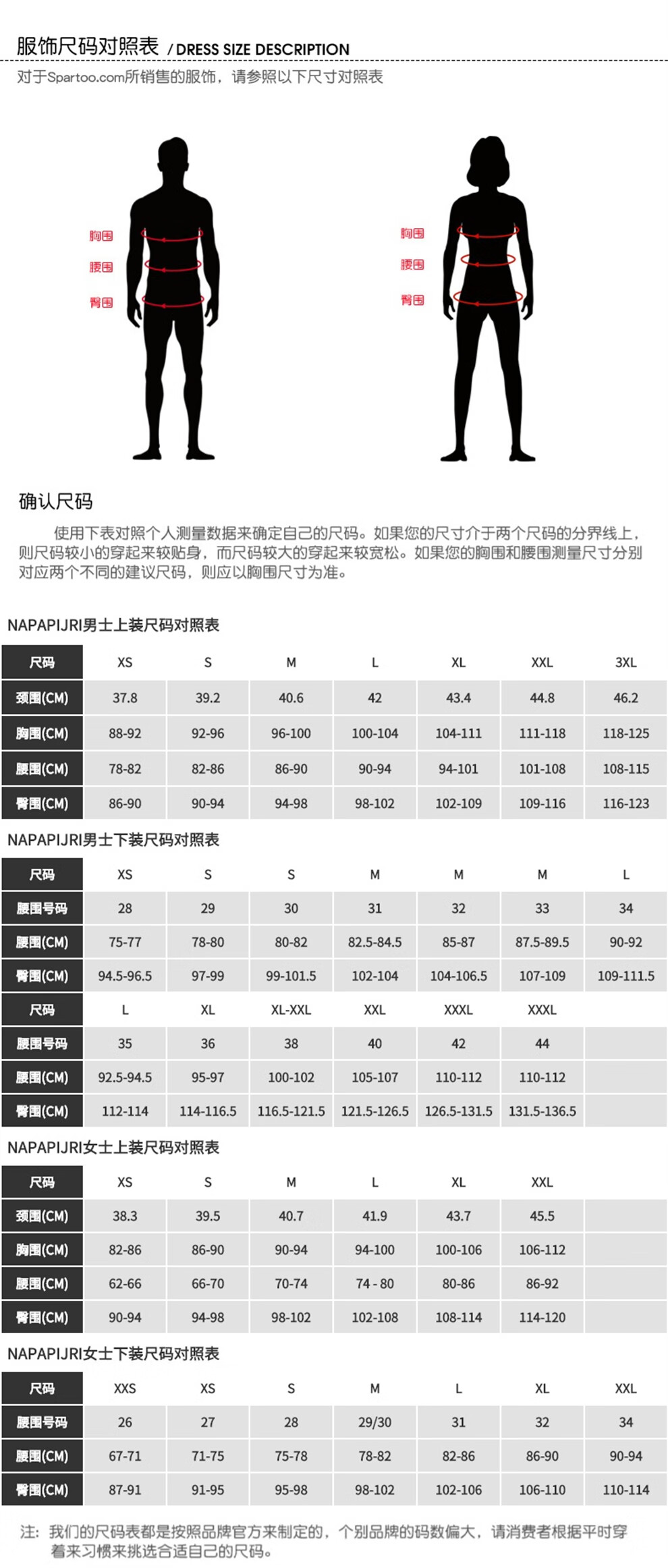 服饰尺码对照表 / DRESS SIZE DESCRIPTION

对于Spartoo.com所销售的服饰，请参照以下尺寸对照表

胸围
腰围
臀围

胸围
腰围
臀围

确认尺码

使用下表对照个人测量数据来确定自己的尺码。如果您的尺寸介于两个尺码的分界线上，则尺码较小的穿起来较贴身，而尺码较大的穿起来较宽松。如果您的胸围和腰围测量尺寸分别对应两个不同的建议尺码，则应以胸围尺寸为准。

NAPAPIJRI男士上装尺码对照表

| 尺码 | XS | S | M | L | XL | XXL | 3XL |
|---|---|---|---|---|---|---|---|
| 颈围(CM) | 37.8 | 39.2 | 40.6 | 42 | 43.4 | 44.8 | 46.2 |
| 胸围(CM) | 88-92 | 92-96 | 96-100 | 100-104 | 104-111 | 111-118 | 118-125 |
| 腰围(CM) | 78-82 | 82-86 | 86-90 | 90-94 | 94-101 | 101-108 | 108-115 |
| 臀围(CM) | 86-90 | 90-94 | 94-98 | 98-102 | 102-109 | 109-116 | 116-123 |

NAPAPIJRI男士下装尺码对照表

| 尺码 | XS | S | S | M | M | M | L |
|---|---|---|---|---|---|---|---|
| 腰围号码 | 28 | 29 | 30 | 31 | 32 | 33 | 34 |
| 腰围(CM) | 75-77 | 78-80 | 80-82 | 82.5-84.5 | 85-87 | 87.5-89.5 | 90-92 |
| 臀围(CM) | 94.5-96.5 | 97-99 | 99-101.5 | 102-104 | 104-106.5 | 107-109 | 109-111.5 |
| 尺码 | L | XL | XL-XXL | XXL | XXXL | XXXL | |
| 腰围号码 | 35 | 36 | 38 | 40 | 42 | 44 | |
| 腰围(CM) | 92.5-94.5 | 95-97 | 100-102 | 105-107 | 110-112 | 110-112 | |
| 臀围(CM) | 112-114 | 114-116.5 | 116.5-121.5 | 121.5-126.5 | 126.5-131.5 | 131.5-136.5 | |

NAPAPIJRI女士上装尺码对照表

| 尺码 | XS | S | M | L | XL | XXL | |
|---|---|---|---|---|---|---|---|
| 颈围(CM) | 38.3 | 39.5 | 40.7 | 41.9 | 43.7 | 45.5 | |
| 胸围(CM) | 82-86 | 86-90 | 90-94 | 94-100 | 100-106 | 106-112 | |
| 腰围(CM) | 62-66 | 66-70 | 70-74 | 74 - 80 | 80-86 | 86-92 | |
| 臀围(CM) | 90-94 | 94-98 | 98-102 | 102-108 | 108-114 | 114-120 | |

NAPAPIJRI女士下装尺码对照表

| 尺码 | XXS | XS | S | M | L | XL | XXL |
|---|---|---|---|---|---|---|---|
| 腰围号码 | 26 | 27 | 28 | 29/30 | 31 | 32 | 34 |
| 腰围(CM) | 67-71 | 71-75 | 75-78 | 78-82 | 82-86 | 86-90 | 90-94 |
| 臀围(CM) | 87-91 | 91-95 | 95-98 | 98-102 | 102-106 | 106-110 | 110-114 |

注：我们的尺码表都是按照品牌官方来制定的，个别品牌的码数偏大，请消费者根据平时穿着来习惯来挑选合适自己的尺码。